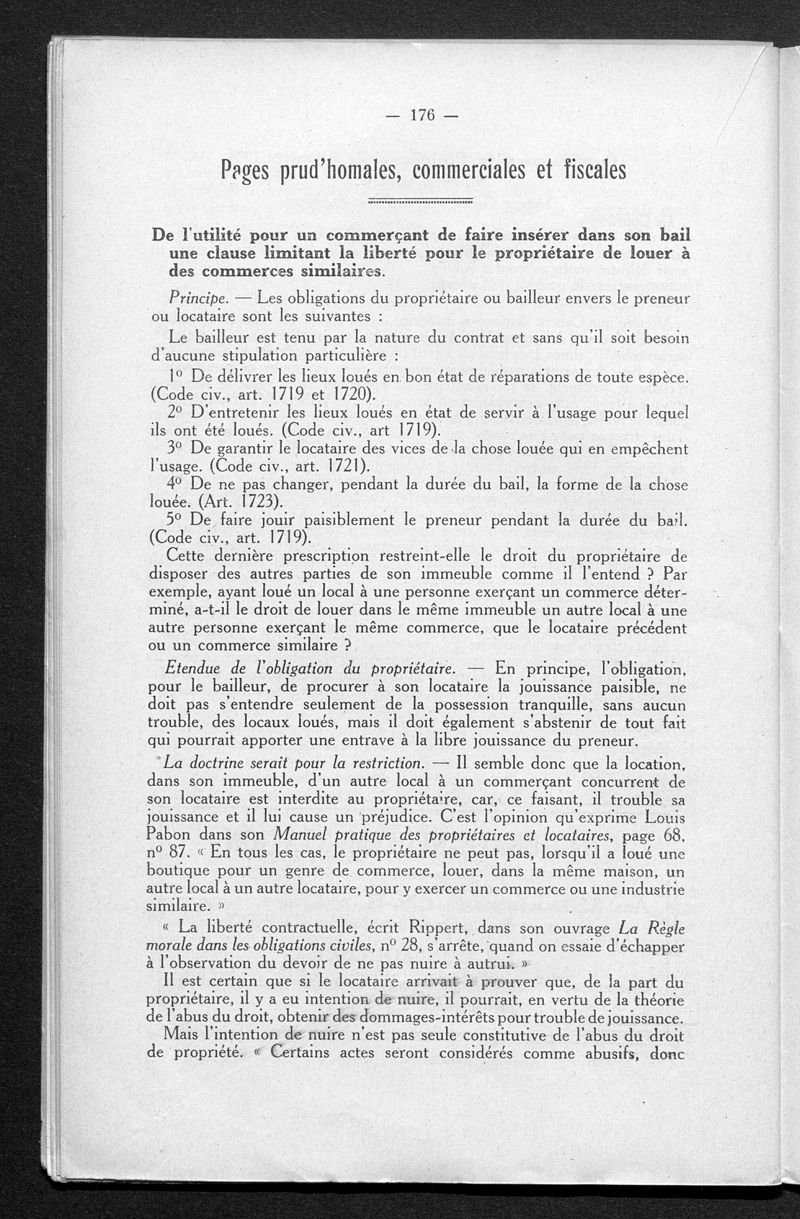 — 176 —

Pages prud'homales, commerciales et fiscales

De l'utilité pour un commerçant de faire insérer dans son bail une clause limitant la liberté pour le propriétaire de louer à des commerces similaires.

Principe. — Les obligations du propriétaire ou bailleur envers le preneur ou locataire sont les suivantes :

Le bailleur est tenu par la nature du contrat et sans qu'il soit besoin d'aucune stipulation particulière :

1° De délivrer les lieux loués en bon état de réparations de toute espèce. (Code civ., art. 1719 et 1720).

2° D'entretenir les lieux loués en état de servir à l'usage pour lequel ils ont été loués. (Code civ., art 1719).

3° De garantir le locataire des vices de la chose louée qui en empêchent l'usage. (Code civ., art. 1721).

4° De ne pas changer, pendant la durée du bail, la forme de la chose louée. (Art. 1723).

5° De faire jouir paisiblement le preneur pendant la durée du bail. (Code civ., art. 1719).

Cette dernière prescription restreint-elle le droit du propriétaire de disposer des autres parties de son immeuble comme il l'entend ? Par exemple, ayant loué un local à une personne exerçant un commerce déterminé, a-t-il le droit de louer dans le même immeuble un autre local à une autre personne exerçant le même commerce, que le locataire précédent ou un commerce similaire ?

Etendue de l'obligation du propriétaire. — En principe, l'obligation, pour le bailleur, de procurer à son locataire la jouissance paisible, ne doit pas s'entendre seulement de la possession tranquille, sans aucun trouble, des locaux loués, mais il doit également s'abstenir de tout fait qui pourrait apporter une entrave à la libre jouissance du preneur.

La doctrine serait pour la restriction. — Il semble donc que la location, dans son immeuble, d'un autre local à un commerçant concurrent de son locataire est interdite au propriétaire, car, ce faisant, il trouble sa jouissance et il lui cause un préjudice. C'est l'opinion qu'exprime Louis Pabon dans son Manuel pratique des propriétaires et locataires, page 68, n° 87. « En tous les cas, le propriétaire ne peut pas, lorsqu'il a loué une boutique pour un genre de commerce, louer, dans la même maison, un autre local à un autre locataire, pour y exercer un commerce ou une industrie similaire. »

« La liberté contractuelle, écrit Rippert, dans son ouvrage La Règle morale dans les obligations civiles, n° 28, s'arrête, quand on essaie d'échapper à l'observation du devoir de ne pas nuire à autrui. »

Il est certain que si le locataire arrivait à prouver que, de la part du propriétaire, il y a eu intention de nuire, il pourrait, en vertu de la théorie de l'abus du droit, obtenir des dommages-intérêts pour trouble de jouissance.

Mais l'intention de nuire n'est pas seule constitutive de l'abus du droit de propriété. « Certains actes seront considérés comme abusifs, donc